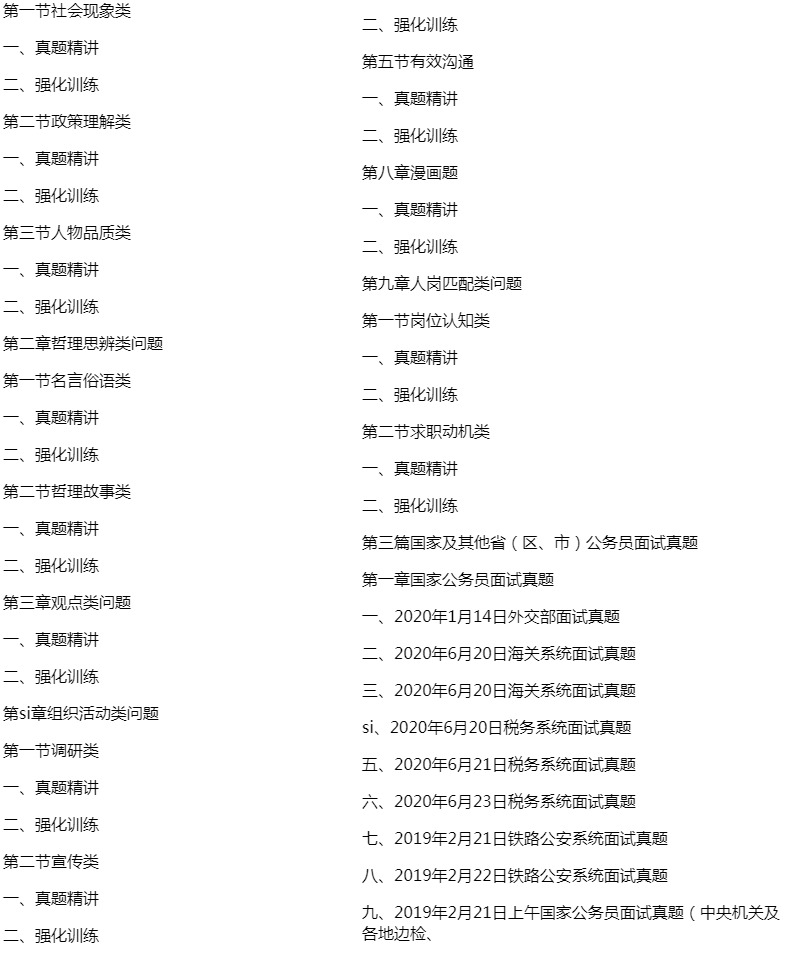 第一节社会现象类

一、真题精讲

二、强化训练

第二节政策理解类

一、真题精讲

二、强化训练

第三节人物品质类

一、真题精讲

二、强化训练

第二章哲理思辨类问题

第一节名言俗语类

一、真题精讲

二、强化训练

第二节哲理故事类

一、真题精讲

二、强化训练

第三章观点类问题

一、真题精讲

二、强化训练

第si章组织活动类问题

第一节调研类

一、真题精讲

二、强化训练

第二节宣传类

一、真题精讲

二、强化训练

二、强化训练

第五节有效沟通

一、真题精讲

二、强化训练

第八章漫画题

一、真题精讲

二、强化训练

第九章人岗匹配类问题

第一节岗位认知类

一、真题精讲

二、强化训练

第二节求职动机类

一、真题精讲

二、强化训练

第三篇国家及其他省（区、市）公务员面试真题

第一章国家公务员面试真题

一、2020年1月14日外交部面试真题

二、2020年6月20日海关系统面试真题

三、2020年6月20日海关系统面试真题

si、2020年6月20日税务系统面试真题

五、2020年6月21日税务系统面试真题

六、2020年6月23日税务系统面试真题

七、2019年2月21日铁路公安系统面试真题

八、2019年2月22日铁路公安系统面试真题

九、2019年2月21日上午国家公务员面试真题（中央机关及各地边检、